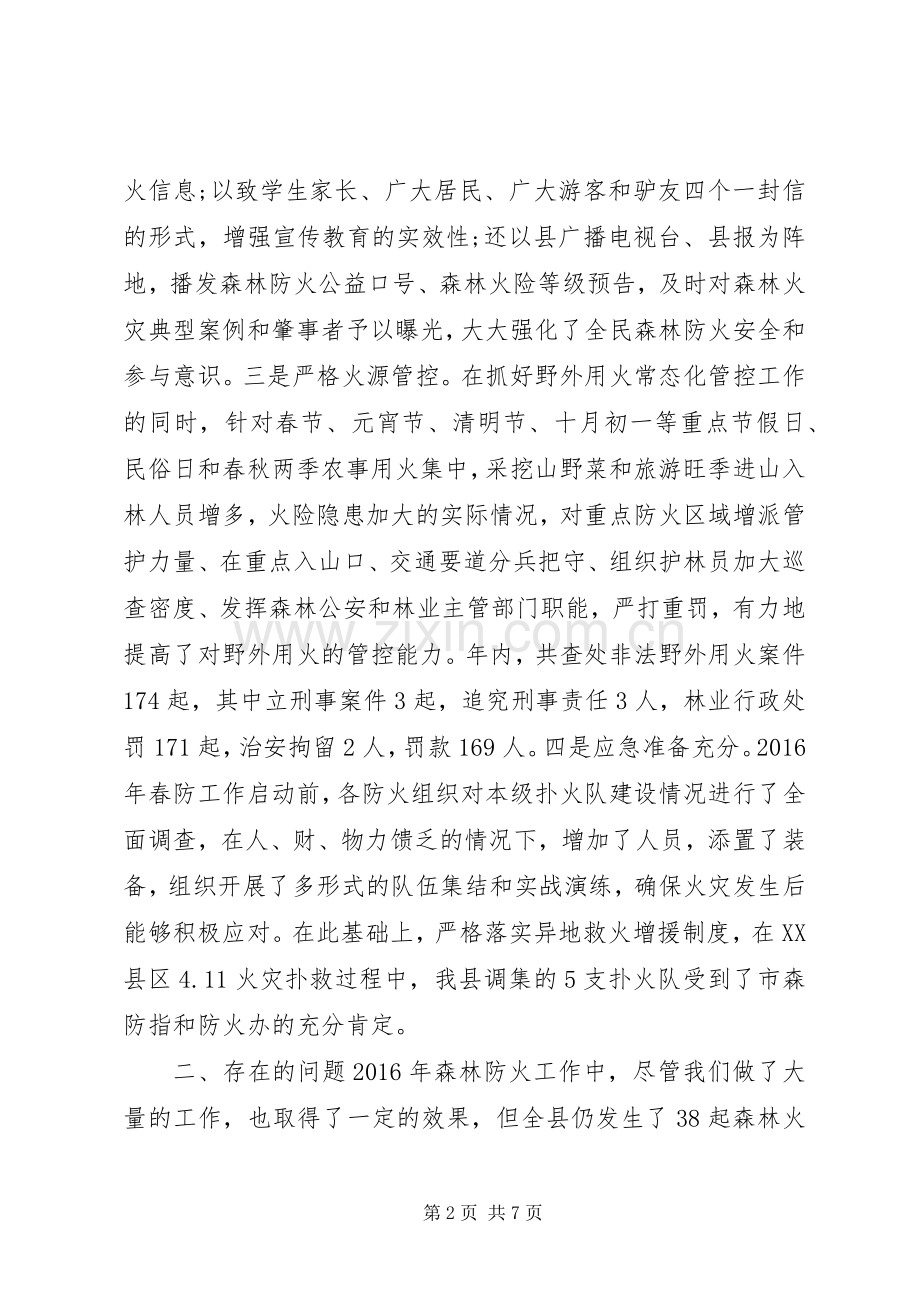 火信息;以致学生家长、广大居民、广大游客和驴友四个一封信的形式，增强宣传教育的实效性;还以县广播电视台、县报为阵地，播发森林防火公益口号、森林火险等级预告，及时对森林火灾典型案例和肇事者予以曝光，大大强化了全民森林防火安全和参与意识。三是严格火源管控。在抓好野外用火常态化管控工作的同时，针对春节、元宵节、清明节、十月初一等重点节假日、民俗日和春秋两季农事用火集中，采挖山野菜和旅游旺季进山入林人员增多，火险隐患加大的实际情况，对重点防火区域增派管护力量、在重点入山口、交通要道分兵把守、组织护林员加大巡查密度、发挥森林公安和林业主管部门职能，严打重罚，有力地提高了对野外用火的管控能力。年内，共查处非法野外用火案件174起，其中立刑事案件3起，追究刑事责任3人，林业行政处罚171起，治安拘留2人，罚款169人。四是应急准备充分。2016年春防工作启动前，各防火组织对本级扑火队建设情况进行了全面调查，在人、财、物力馈乏的情况下，增加了人员，添置了装备，组织开展了多形式的队伍集结和实战演练，确保火灾发生后能够积极应对。在此基础上，严格落实异地救火增援制度，在XX县区4.11火灾扑救过程中，我县调集的5支扑火队受到了市森防指和防火办的充分肯定。

二、存在的问题2016年森林防火工作中，尽管我们做了大量的工作，也取得了一定的效果，但全县仍发生了38起森林火

第2页 共7页

www.zixin.com.cn